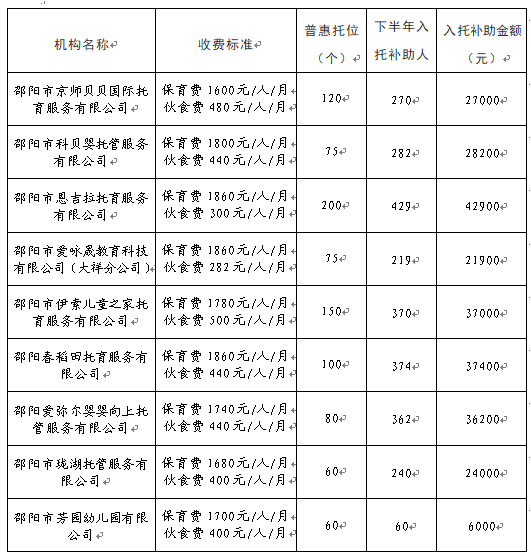 | 机构名称 | 收费标准 | 普惠托位（个） | 下半年入托补助人 | 入托补助金额（元） |
|---|---|---|---|---|
| 邵阳市京师贝贝国际托育服务有限公司 | 保育费 1600元/人/月 伙食费 480元/人/月 | 120 | 270 | 27000 |
| 邵阳市科贝婴托管服务有限公司 | 保育费 1800元/人/月 伙食费 440元/人/月 | 75 | 282 | 28200 |
| 邵阳市恩吉拉托育服务有限公司 | 保育费 1860元/人/月 伙食费 300元/人/月 | 200 | 429 | 42900 |
| 邵阳市爱咏晟教育科技有限公司（大祥分公司） | 保育费 1860元/人/月 伙食费 282元/人/月 | 75 | 219 | 21900 |
| 邵阳市伊索儿童之家托育服务有限公司 | 保育费 1780元/人/月 伙食费 500元/人/月 | 150 | 370 | 37000 |
| 邵阳春稻田托育服务有限公司 | 保育费 1860元/人/月 伙食费 440元/人/月 | 100 | 374 | 37400 |
| 邵阳爱弥尔婴婴向上托管服务有限公司 | 保育费 1740元/人/月 伙食费 440元/人/月 | 80 | 362 | 36200 |
| 邵阳市珑湖托管服务有限公司 | 保育费 1680元/人/月 伙食费 400元/人/月 | 60 | 240 | 24000 |
| 邵阳市芳园幼儿园有限公司 | 保育费 1700元/人/月 伙食费 400元/人/月 | 60 | 60 | 6000 |